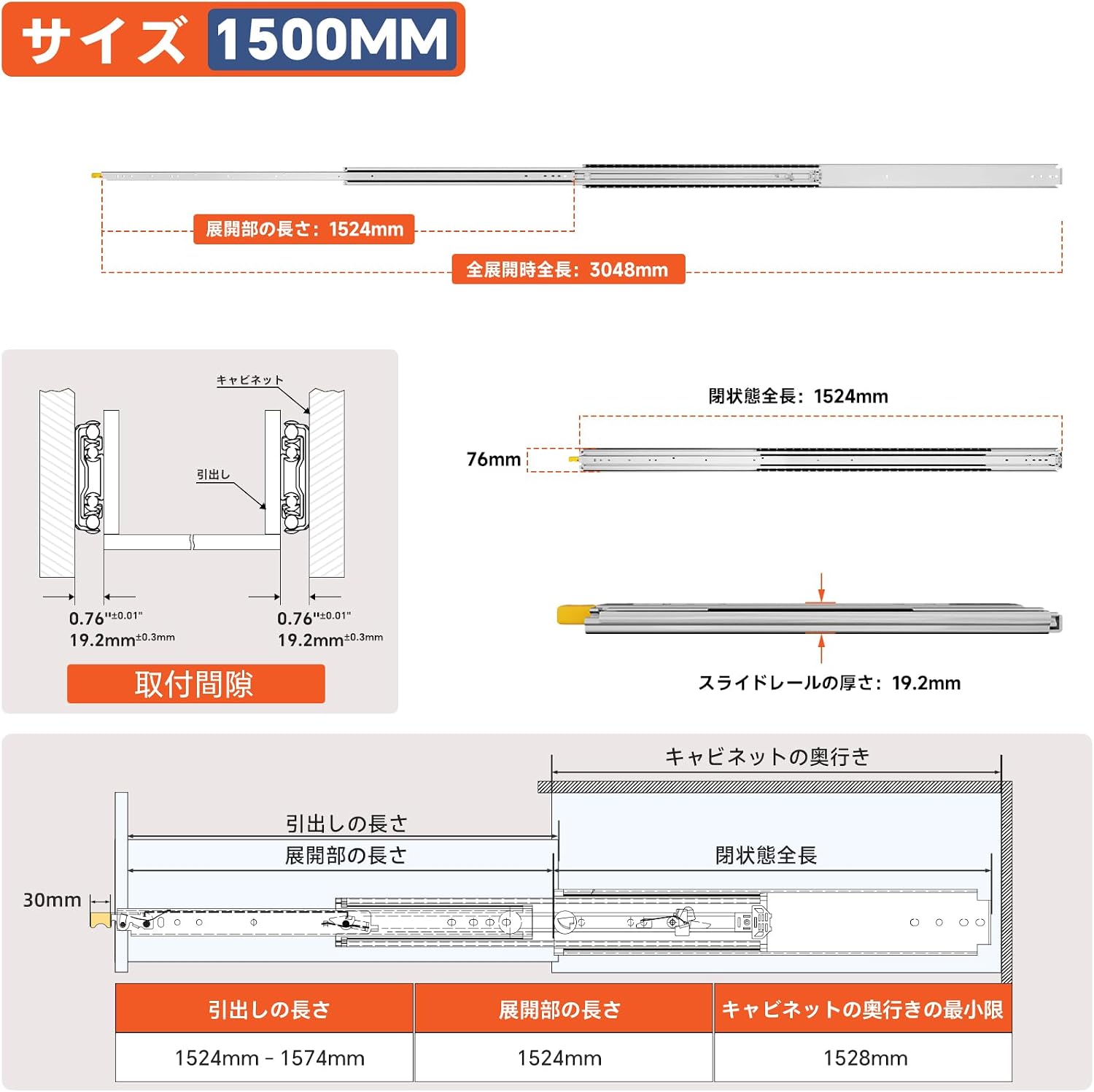 サイズ 1500MM

展開部の長さ：1524mm
全展開時全長：3048mm

キャビネット
引出し
0.76"$^{\pm0.01"}$
19.2mm$^{\pm0.3mm}$
0.76"$^{\pm0.01"}$
19.2mm$^{\pm0.3mm}$
取付間隙

閉状態全長：1524mm
76mm

スライドレールの厚さ：19.2mm

キャビネットの奥行き
引出しの長さ
展開部の長さ
閉状態全長
30mm

| 引出しの長さ | 展開部の長さ | キャビネットの奥行きの最小限 |
|---|---|---|
| 1524mm - 1574mm | 1524mm | 1528mm |